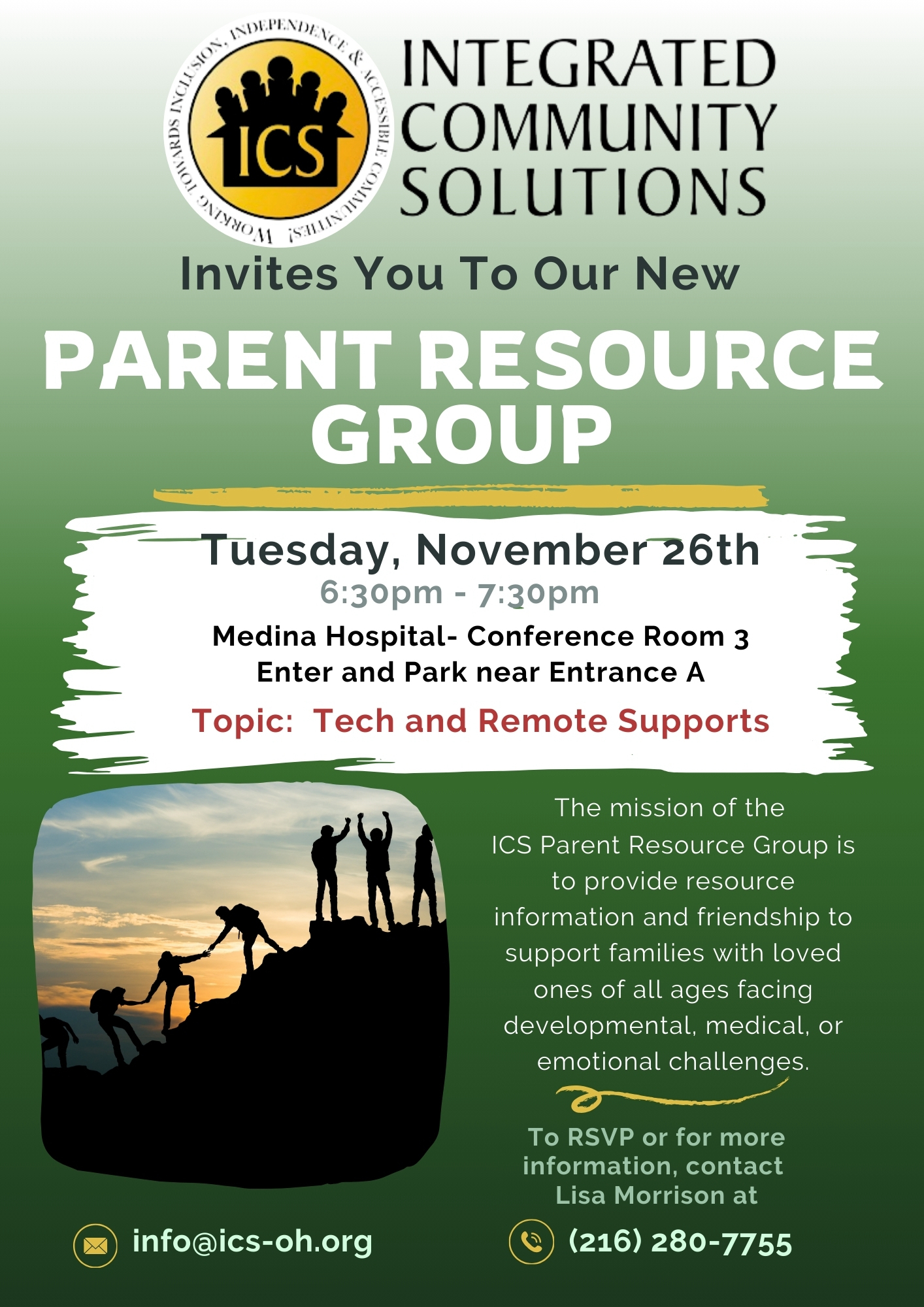 WORKING TOWARDS INCLUSION, INDEPENDENCE & ACCESSIBLE COMMUNITIES!

ICS

INTEGRATED COMMUNITY SOLUTIONS

Invites You To Our New

PARENT RESOURCE GROUP

Tuesday, November 26th

6:30pm - 7:30pm

Medina Hospital- Conference Room 3
Enter and Park near Entrance A

Topic: Tech and Remote Supports

The mission of the ICS Parent Resource Group is to provide resource information and friendship to support families with loved ones of all ages facing developmental, medical, or emotional challenges.

To RSVP or for more information, contact Lisa Morrison at

info@ics-oh.org

(216) 280-7755